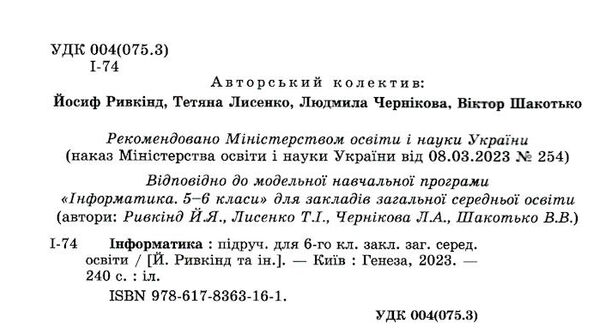 УДК 004(075.3)
І-74

Авторський колектив:
Йосиф Ривкінд, Тетяна Лисенко, Людмила Чернікова, Віктор Шакотько

Рекомендовано Міністерством освіти і науки України
(наказ Міністерства освіти і науки України від 08.03.2023 № 254)

Відповідно до модельної навчальної програми
«Інформатика. 5–6 класи» для закладів загальної середньої освіти
(автори: Ривкінд Й.Я., Лисенко Т.І., Чернікова Л.А., Шакотько В.В.)

І-74 Інформатика : підруч. для 6-го кл. закл. заг. серед. освіти / [Й. Ривкінд та ін.]. — Київ : Генеза, 2023. — 240 с. : іл.

ISBN 978-617-8363-16-1.

УДК 004(075.3)